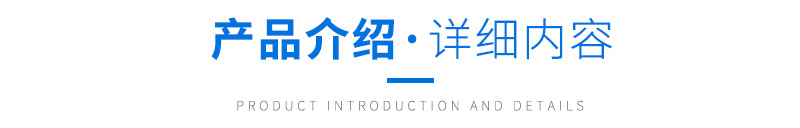 产品介绍·详细内容

PRODUCT INTRODUCTION AND DETAILS